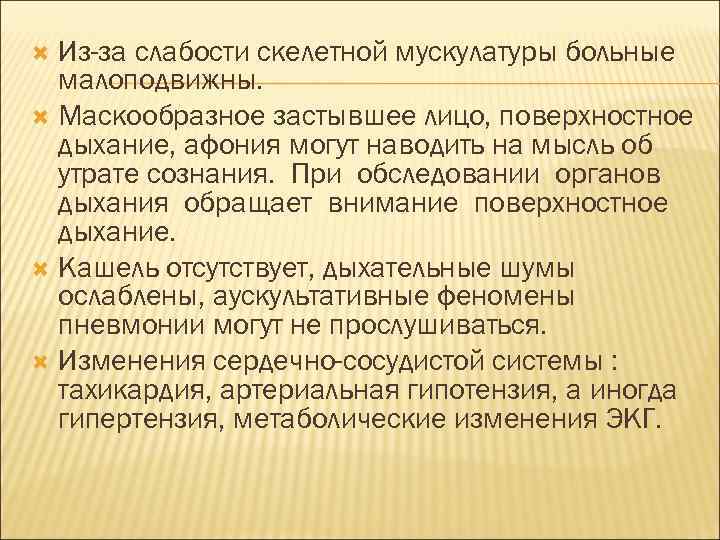 Из-за слабости скелетной мускулатуры больные малоподвижны.

Маскообразное застывшее лицо, поверхностное дыхание, афония могут наводить на мысль об утрате сознания. При обследовании органов дыхания обращает внимание поверхностное дыхание.

Кашель отсутствует, дыхательные шумы ослаблены, аускультативные феномены пневмонии могут не прослушиваться.

Изменения сердечно-сосудистой системы : тахикардия, артериальная гипотензия, а иногда гипертензия, метаболические изменения ЭКГ.